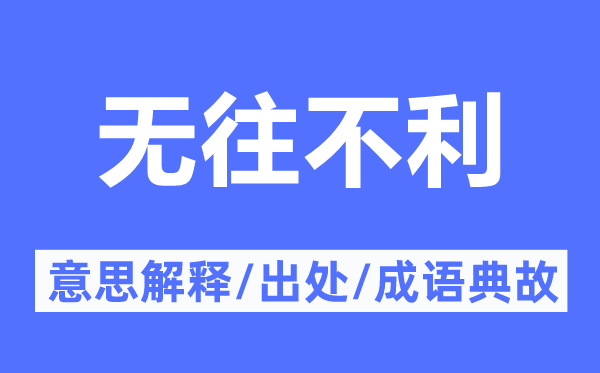 无往不利

意思解释/出处/成语典故